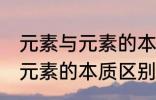 元素与元素的本
元素的本质区别